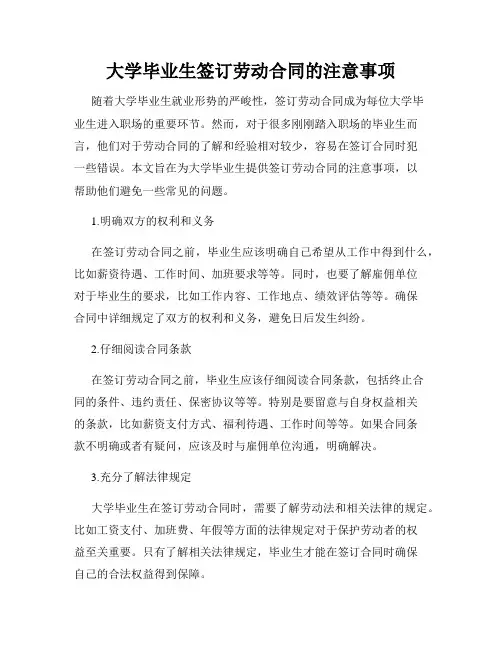 大学毕业生签订劳动合同的注意事项

随着大学毕业生就业形势的严峻性，签订劳动合同成为每位大学毕业生进入职场的重要环节。然而，对于很多刚刚踏入职场的毕业生而言，他们对于劳动合同的了解和经验相对较少，容易在签订合同时犯一些错误。本文旨在为大学毕业生提供签订劳动合同的注意事项，以帮助他们避免一些常见的问题。

1.明确双方的权利和义务

在签订劳动合同之前，毕业生应该明确自己希望从工作中得到什么，比如薪资待遇、工作时间、加班要求等等。同时，也要了解雇佣单位对于毕业生的要求，比如工作内容、工作地点、绩效评估等等。确保合同中详细规定了双方的权利和义务，避免日后发生纠纷。

2.仔细阅读合同条款

在签订劳动合同之前，毕业生应该仔细阅读合同条款，包括终止合同的条件、违约责任、保密协议等等。特别是要留意与自身权益相关的条款，比如薪资支付方式、福利待遇、工作时间等等。如果合同条款不明确或者有疑问，应该及时与雇佣单位沟通，明确解决。

3.充分了解法律规定

大学毕业生在签订劳动合同时，需要了解劳动法和相关法律的规定。比如工资支付、加班费、年假等方面的法律规定对于保护劳动者的权益至关重要。只有了解相关法律规定，毕业生才能在签订合同时确保自己的合法权益得到保障。